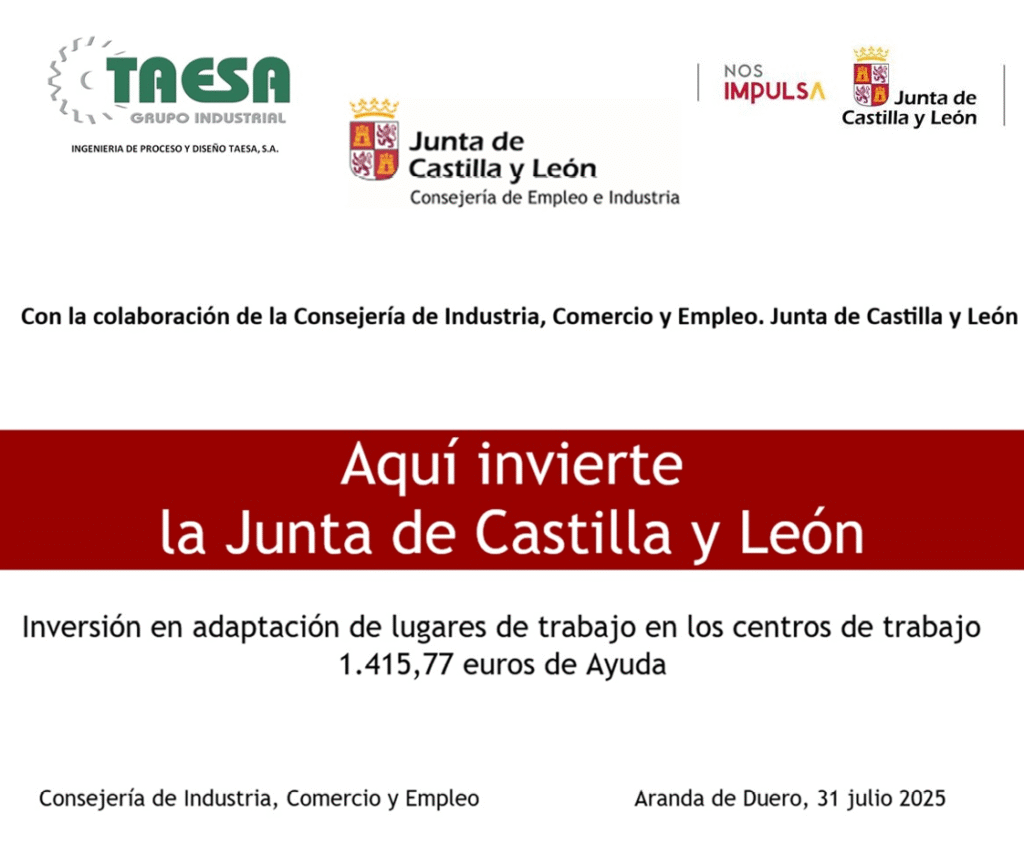 TAESA
GRUPO INDUSTRIAL
INGENIERIA DE PROCESO Y DISEÑO TAESA, S.A.

Junta de
Castilla y León
Consejería de Empleo e Industria

NOS
IMPULSA

Junta de
Castilla y León

Con la colaboración de la Consejería de Industria, Comercio y Empleo. Junta de Castilla y León

Aquí invierte
la Junta de Castilla y León

Inversión en adaptación de lugares de trabajo en los centros de trabajo
1.415,77 euros de Ayuda

Consejería de Industria, Comercio y Empleo

Aranda de Duero, 31 julio 2025